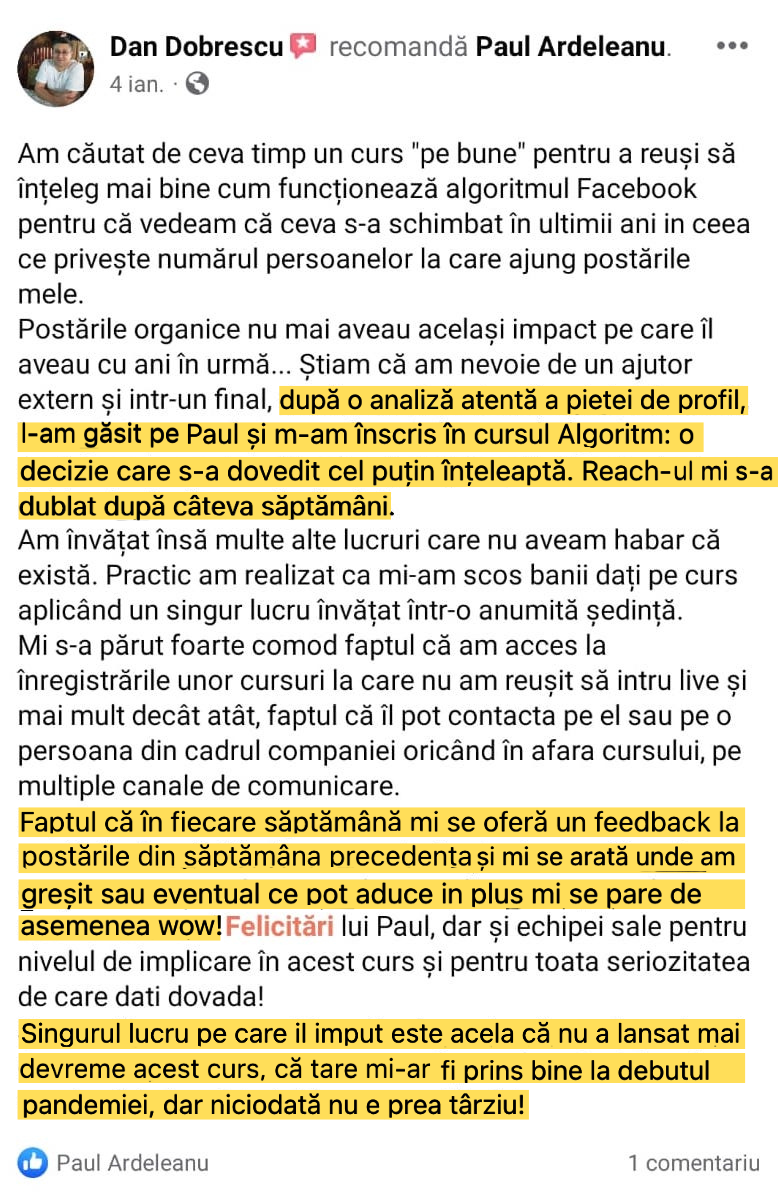 Dan Dobrescu recomandă Paul Ardeleanu.
4 ian. ·

Am căutat de ceva timp un curs "pe bune" pentru a reuși să înțeleg mai bine cum funcționează algoritmul Facebook pentru că vedeam că ceva s-a schimbat în ultimii ani in ceea ce privește numărul persoanelor la care ajung postările mele.
Postările organice nu mai aveau același impact pe care îl aveau cu ani în urmă... Știam că am nevoie de un ajutor extern și intr-un final, după o analiză atentă a pietei de profil, l-am găsit pe Paul și m-am înscris în cursul Algoritm: o decizie care s-a dovedit cel puțin înțeleaptă. Reach-ul mi s-a dublat după câteva săptămâni.
Am învățat însă multe alte lucruri care nu aveam habar că există. Practic am realizat ca mi-am scos banii dați pe curs aplicând un singur lucru învățat într-o anumită ședință.
Mi s-a părut foarte comod faptul că am acces la înregistrările unor cursuri la care nu am reușit să intru live și mai mult decât atât, faptul că îl pot contacta pe el sau pe o persoana din cadrul companiei oricând în afara cursului, pe multiple canale de comunicare.
Faptul că în fiecare săptămână mi se oferă un feedback la postările din săptămâna precedenta și mi se arată unde am greșit sau eventual ce pot aduce in plus mi se pare de asemenea wow! Felicitări lui Paul, dar și echipei sale pentru nivelul de implicare în acest curs și pentru toata seriozitatea de care dati dovada!
Singurul lucru pe care il imput este acela că nu a lansat mai devreme acest curs, că tare mi-ar fi prins bine la debutul pandemiei, dar niciodată nu e prea târziu!

Paul Ardeleanu
1 comentariu